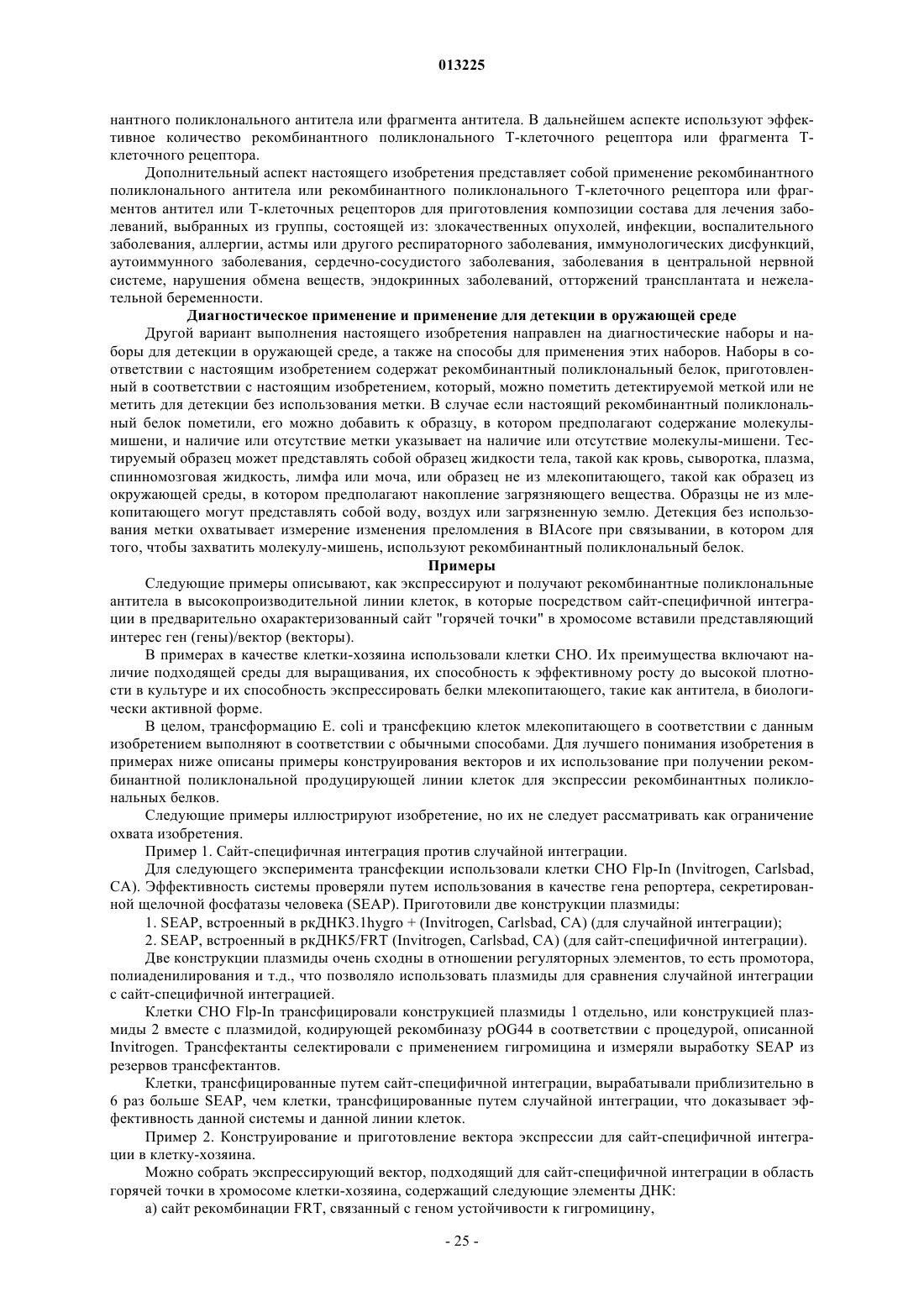 013225

нантного поликлонального антитела или фрагмента антитела. В дальнейшем аспекте используют эффективное количество рекомбинантного поликлонального Т-клеточного рецептора или фрагмента Т-клеточного рецептора.

Дополнительный аспект настоящего изобретения представляет собой применение рекомбинантного поликлонального антитела или рекомбинантного поликлонального Т-клеточного рецептора или фрагментов антител или Т-клеточных рецепторов для приготовления композиции состава для лечения заболеваний, выбранных из группы, состоящей из: злокачественных опухолей, инфекции, воспалительного заболевания, аллергии, астмы или другого респираторного заболевания, иммунологических дисфункций, аутоиммунного заболевания, сердечно-сосудистого заболевания, заболевания в центральной нервной системе, нарушения обмена веществ, эндокринных заболеваний, отторжений трансплантата и нежелательной беременности.

Диагностическое применение и применение для детекции в оружающей среде

Другой вариант выполнения настоящего изобретения направлен на диагностические наборы и наборы для детекции в оружающей среде, а также на способы для применения этих наборов. Наборы в соответствии с настоящим изобретением содержат рекомбинантный поликлональный белок, приготовленный в соответствии с настоящим изобретением, который, можно пометить детектируемой меткой или не метить для детекции без использования метки. В случае если настоящий рекомбинантный поликлональный белок пометили, его можно добавить к образцу, в котором предполагают содержание молекулы-мишени, и наличие или отсутствие метки указывает на наличие или отсутствие молекулы-мишени. Тестируемый образец может представлять собой образец жидкости тела, такой как кровь, сыворотка, плазма, спинномозговая жидкость, лимфа или моча, или образец не из млекопитающего, такой как образец из окружающей среды, в котором предполагают накопление загрязняющего вещества. Образцы не из млекопитающего могут представлять собой воду, воздух или загрязненную землю. Детекция без использования метки охватывает измерение изменения преломления в BIAcore при связывании, в котором для того, чтобы захватить молекулу-мишень, используют рекомбинантный поликлональный белок.

Примеры

Следующие примеры описывают, как экспрессируют и получают рекомбинантные поликлональные антитела в высокопроизводительной линии клеток, в которые посредством сайт-специфичной интеграции в предварительно охарактеризованный сайт "горячей точки" в хромосоме вставили представляющий интерес ген (гены)/вектор (векторы).

В примерах в качестве клетки-хозяина использовали клетки CHO. Их преимущества включают наличие подходящей среды для выращивания, их способность к эффективному росту до высокой плотности в культуре и их способность экспрессировать белки млекопитающего, такие как антитела, в биологически активной форме.

В целом, трансформацию E. coli и трансфекцию клеток млекопитающего в соответствии с данным изобретением выполняют в соответствии с обычными способами. Для лучшего понимания изобретения в примерах ниже описаны примеры конструирования векторов и их использование при получении рекомбинантной поликлональной продуцирующей линии клеток для экспрессии рекомбинантных поликлональных белков.

Следующие примеры иллюстрируют изобретение, но их не следует рассматривать как ограничение охвата изобретения.

Пример 1. Сайт-специфичная интеграция против случайной интеграции.

Для следующего эксперимента трансфекции использовали клетки CHO Flp-In (Invitrogen, Carlsbad, CA). Эффективность системы проверяли путем использования в качестве гена репортера, секретированной щелочной фосфатазы человека (SEAP). Приготовили две конструкции плазмиды:

1. SEAP, встроенный в ркДНК3.1hygro + (Invitrogen, Carlsbad, CA) (для случайной интеграции);

2. SEAP, встроенный в ркДНК5/FRT (Invitrogen, Carlsbad, CA) (для сайт-специфичной интеграции).

Две конструкции плазмиды очень сходны в отношении регуляторных элементов, то есть промотора, полиаденилирования и т.д., что позволяло использовать плазмиды для сравнения случайной интеграции с сайт-специфичной интеграцией.

Клетки CHO Flp-In трансфицировали конструкцией плазмиды 1 отдельно, или конструкцией плазмиды 2 вместе с плазмидой, кодирующей рекомбиназу pOG44 в соответствии с процедурой, описанной Invitrogen. Трансфектанты селектировали с применением гигромицина и измеряли выработку SEAP из резервов трансфектантов.

Клетки, трансфицированные путем сайт-специфичной интеграции, вырабатывали приблизительно в 6 раз больше SEAP, чем клетки, трансфицированные путем случайной интеграции, что доказывает эффективность данной системы и данной линии клеток.

Пример 2. Конструирование и приготовление вектора экспрессии для сайт-специфичной интеграции в клетку-хозяина.

Можно собрать экспрессирующий вектор, подходящий для сайт-специфичной интеграции в область горячей точки в хромосоме клетки-хозяина, содержащий следующие элементы ДНК:

а) сайт рекомбинации FRT, связанный с геном устойчивости к гигромицину,

- 25 -